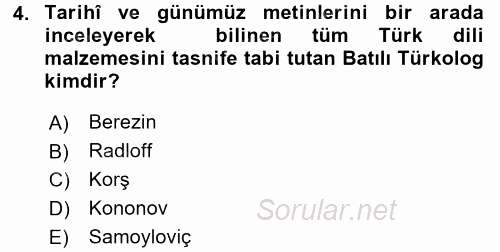 4. Tarihî ve günümüz metinlerini bir arada inceleyerek bilinen tüm Türk dili malzemesini tasnife tabi tutan Batılı Türkolog kimdir?

A) Berezin
B) Radloff
C) Korş
D) Kononov
E) Samoyloviç

Sorular.net